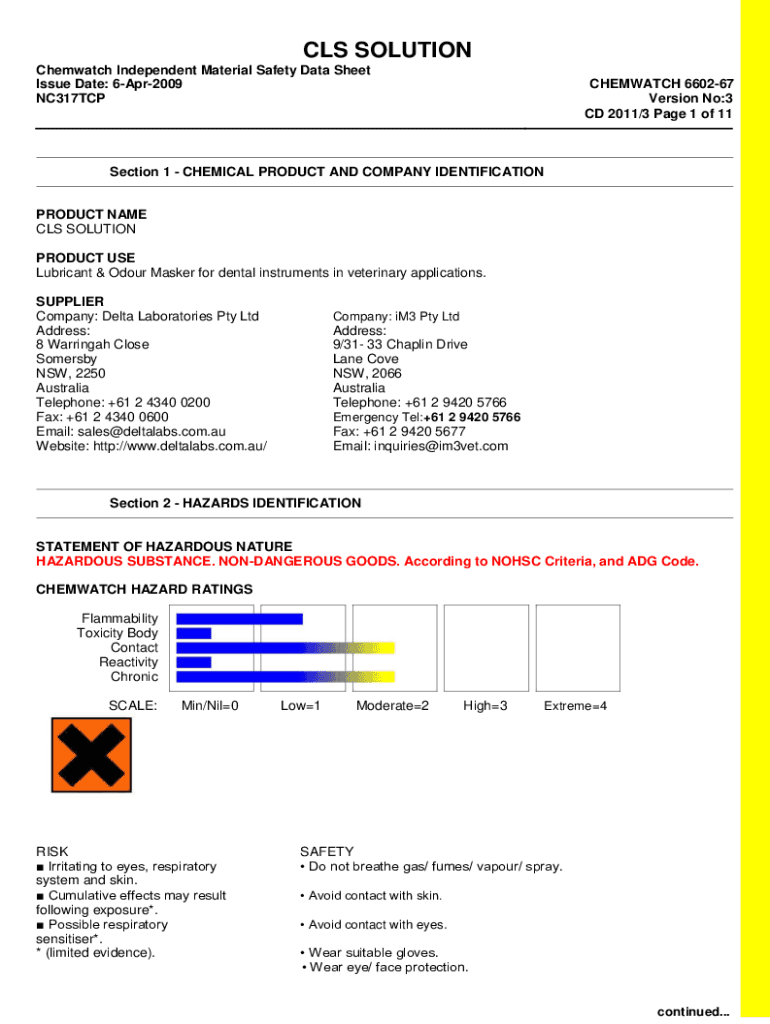 CLS SOLUTION

Chemwatch Independent Material Safety Data Sheet
Issue Date: 6-Apr-2009
NC317TCP

CHEMWATCH 6602-67
Version No:3
CD 2011/3 Page 1 of 11

Section 1 - CHEMICAL PRODUCT AND COMPANY IDENTIFICATION

PRODUCT NAME
CLS SOLUTION

PRODUCT USE
Lubricant & Odour Masker for dental instruments in veterinary applications.

SUPPLIER
Company: Delta Laboratories Pty Ltd
Address:
8 Warringah Close
Somersby
NSW, 2250
Australia
Telephone: +61 2 4340 0200
Fax: +61 2 4340 0600
Email: sales@deltalabs.com.au
Website: http://www.deltalabs.com.au/

Company: iM3 Pty Ltd
Address:
9/31- 33 Chaplin Drive
Lane Cove
NSW, 2066
Australia
Telephone: +61 2 9420 5766
Emergency Tel:+61 2 9420 5766
Fax: +61 2 9420 5677
Email: inquiries@im3vet.com

Section 2 - HAZARDS IDENTIFICATION

STATEMENT OF HAZARDOUS NATURE
HAZARDOUS SUBSTANCE. NON-DANGEROUS GOODS. According to NOHSC Criteria, and ADG Code.

CHEMWATCH HAZARD RATINGS

Flammability
Toxicity Body
Contact
Reactivity
Chronic

SCALE: Min/Nil=0 Low=1 Moderate=2 High=3 Extreme=4

RISK
■ Irritating to eyes, respiratory system and skin.
■ Cumulative effects may result following exposure*.
■ Possible respiratory sensitiser*.
* (limited evidence).

SAFETY
• Do not breathe gas/ fumes/ vapour/ spray.
• Avoid contact with skin.
• Avoid contact with eyes.
• Wear suitable gloves.
• Wear eye/ face protection.

continued...